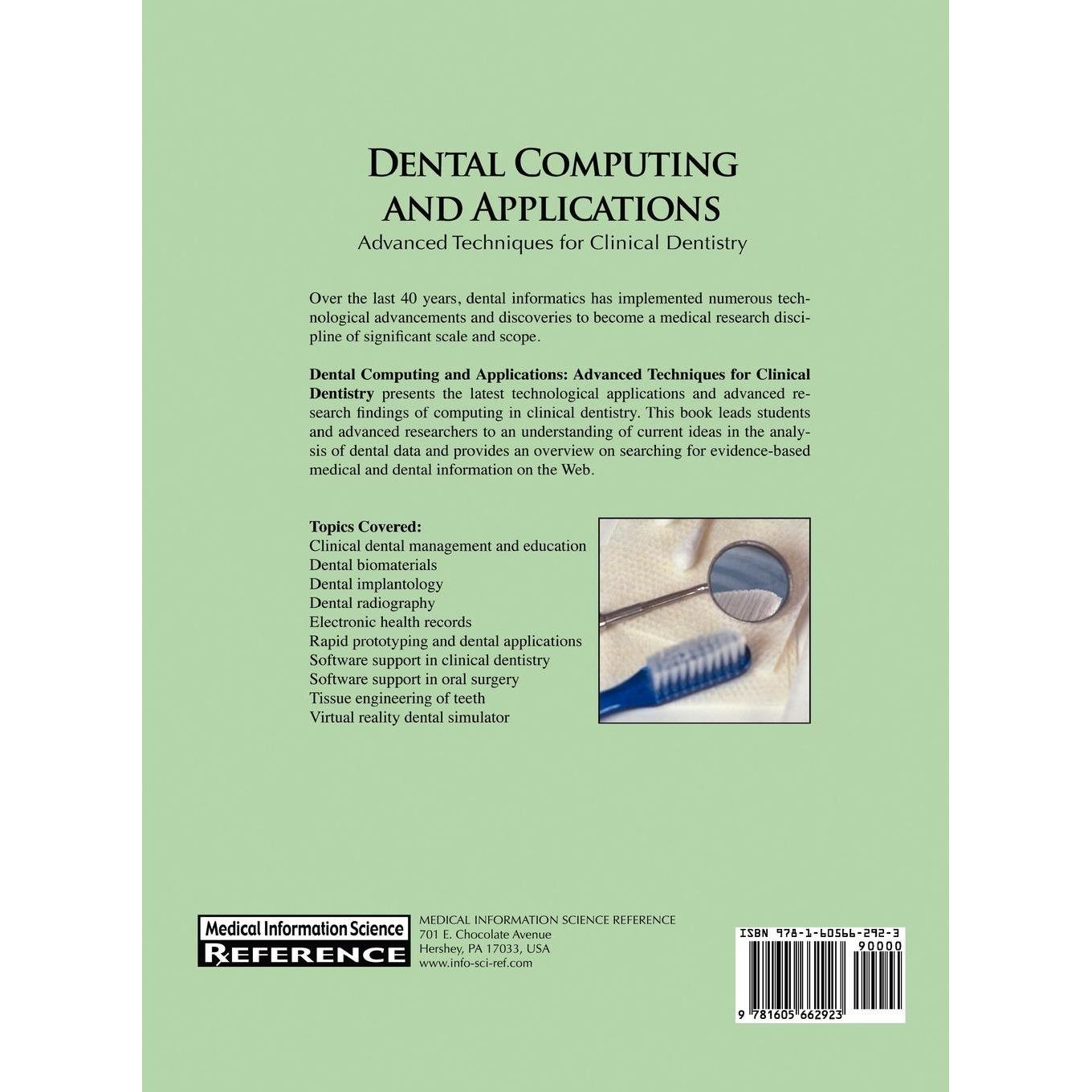 DENTAL COMPUTING AND APPLICATIONS

Advanced Techniques for Clinical Dentistry

Over the last 40 years, dental informatics has implemented numerous technological advancements and discoveries to become a medical research discipline of significant scale and scope.

Dental Computing and Applications: Advanced Techniques for Clinical Dentistry presents the latest technological applications and advanced research findings of computing in clinical dentistry. This book leads students and advanced researchers to an understanding of current ideas in the analysis of dental data and provides an overview on searching for evidence-based medical and dental information on the Web.

Topics Covered:
Clinical dental management and education
Dental biomaterials
Dental implantology
Dental radiography
Electronic health records
Rapid prototyping and dental applications
Software support in clinical dentistry
Software support in oral surgery
Tissue engineering of teeth
Virtual reality dental simulator

Medical Information Science
REFERENCE

MEDICAL INFORMATION SCIENCE REFERENCE
701 E. Chocolate Avenue
Hershey, PA 17033, USA
www.info-sci-ref.com

ISBN 978-1-60566-292-3
90000
9 781605 662923